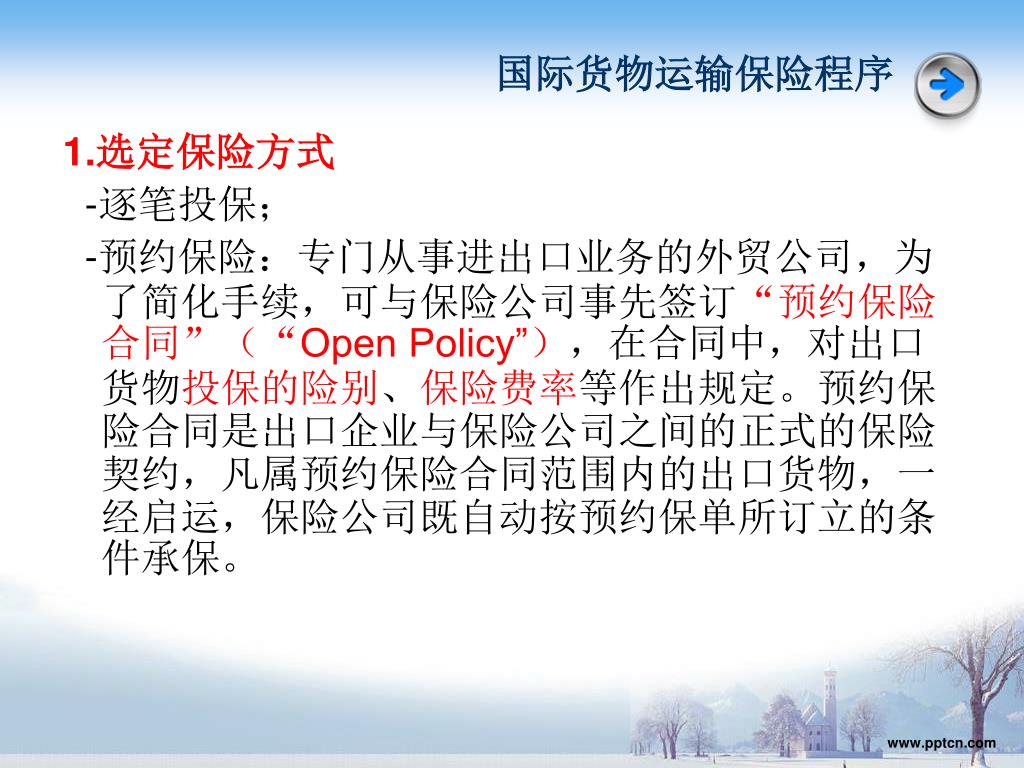 国际货物运输保险程序

1.选定保险方式

-逐笔投保；

-预约保险：专门从事进出口业务的外贸公司，为了简化手续，可与保险公司事先签订“预约保险合同”（“Open Policy”），在合同中，对出口货物投保的险别、保险费率等作出规定。预约保险合同是出口企业与保险公司之间的正式的保险契约，凡属预约保险合同范围内的出口货物，一经启运，保险公司既自动按预约保单所订立的条件承保。

www.pptcn.com